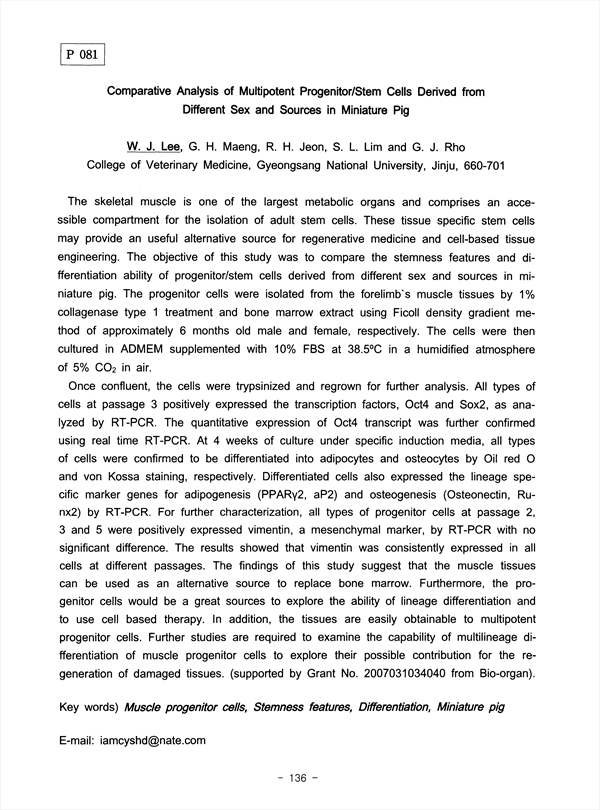 P 081

Comparative Analysis of Multipotent Progenitor/Stem Cells Derived from Different Sex and Sources in Miniature Pig

W. J. Lee, G. H. Maeng, R. H. Jeon, S. L. Lim and G. J. Rho
College of Veterinary Medicine, Gyeongsang National University, Jinju, 660-701

The skeletal muscle is one of the largest metabolic organs and comprises an accessible compartment for the isolation of adult stem cells. These tissue specific stem cells may provide an useful alternative source for regenerative medicine and cell-based tissue engineering. The objective of this study was to compare the stemness features and differentiation ability of progenitor/stem cells derived from different sex and sources in miniature pig. The progenitor cells were isolated from the forelimb`s muscle tissues by 1% collagenase type 1 treatment and bone marrow extract using Ficoll density gradient method of approximately 6 months old male and female, respectively. The cells were then cultured in ADMEM supplemented with 10% FBS at 38.5ºC in a humidified atmosphere of 5% $CO_2$ in air.

Once confluent, the cells were trypsinized and regrown for further analysis. All types of cells at passage 3 positively expressed the transcription factors, Oct4 and Sox2, as analyzed by RT-PCR. The quantitative expression of Oct4 transcript was further confirmed using real time RT-PCR. At 4 weeks of culture under specific induction media, all types of cells were confirmed to be differentiated into adipocytes and osteocytes by Oil red O and von Kossa staining, respectively. Differentiated cells also expressed the lineage specific marker genes for adipogenesis (PPARγ2, aP2) and osteogenesis (Osteonectin, Runx2) by RT-PCR. For further characterization, all types of progenitor cells at passage 2, 3 and 5 were positively expressed vimentin, a mesenchymal marker, by RT-PCR with no significant difference. The results showed that vimentin was consistently expressed in all cells at different passages. The findings of this study suggest that the muscle tissues can be used as an alternative source to replace bone marrow. Furthermore, the progenitor cells would be a great sources to explore the ability of lineage differentiation and to use cell based therapy. In addition, the tissues are easily obtainable to multipotent progenitor cells. Further studies are required to examine the capability of multilineage differentiation of muscle progenitor cells to explore their possible contribution for the regeneration of damaged tissues. (supported by Grant No. 2007031034040 from Bio-organ).

Key words) Muscle progenitor cells, Stemness features, Differentiation, Miniature pig

E-mail: iamcyshd@nate.com

- 136 -